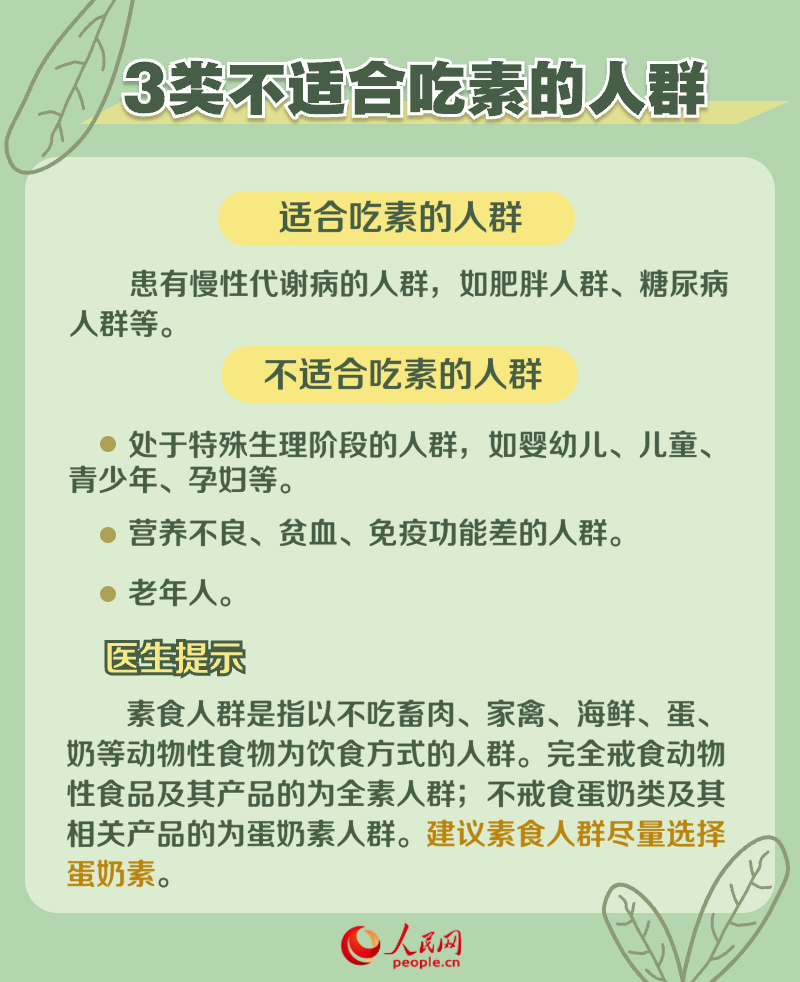 3类不适合吃素的人群

适合吃素的人群

患有慢性代谢病的人群，如肥胖人群、糖尿病人群等。

不适合吃素的人群

• 处于特殊生理阶段的人群，如婴幼儿、儿童、青少年、孕妇等。

• 营养不良、贫血、免疫功能差的人群。

• 老年人。

医生提示

素食人群是指以不吃畜肉、家禽、海鲜、蛋、奶等动物性食物为饮食方式的人群。完全戒食动物性食品及其产品的为全素人群；不戒食蛋奶类及其相关产品的为蛋奶素人群。建议素食人群尽量选择蛋奶素。

人民网
people.cn